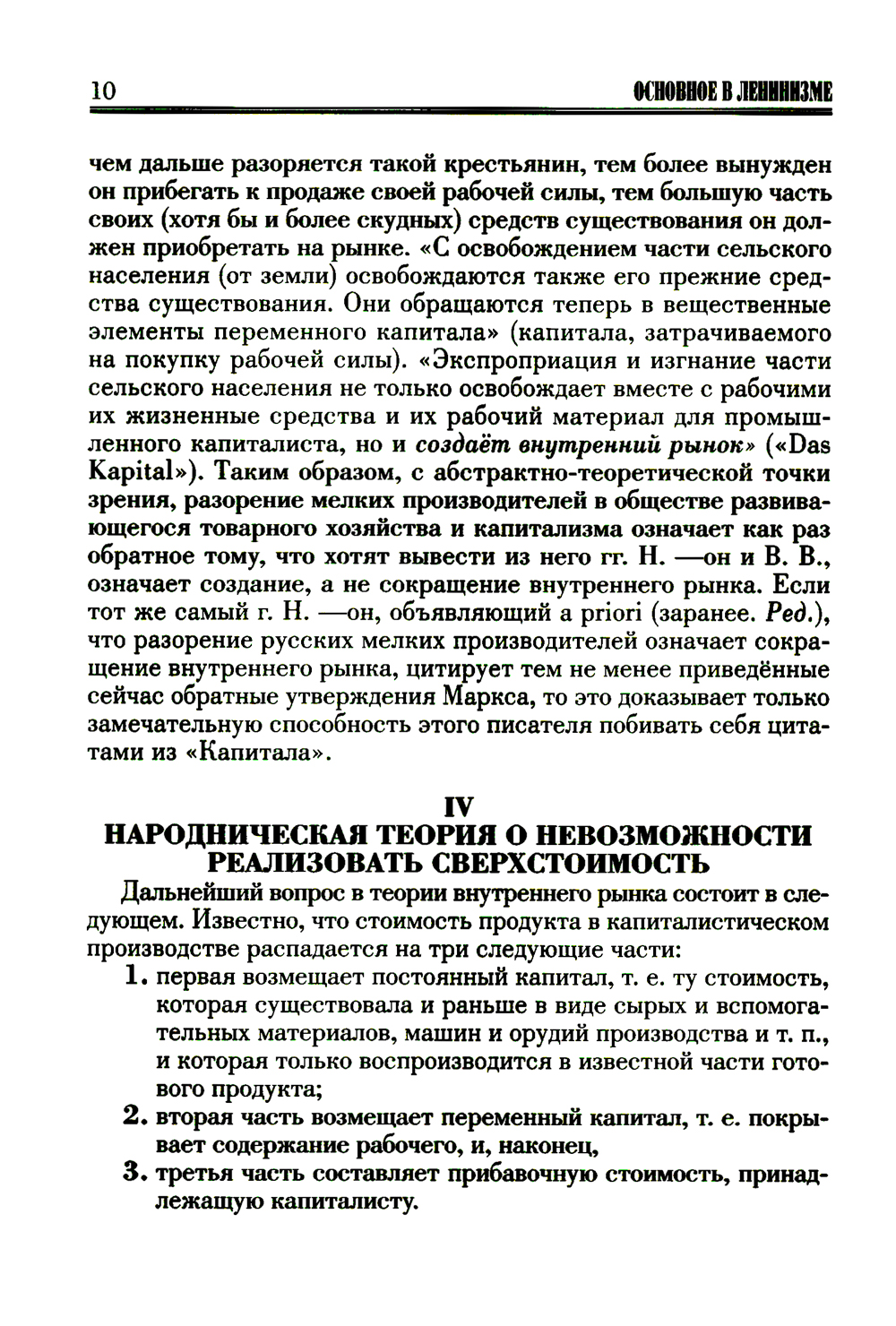 10 ОСНОВНОЕ В ЛЕНИНИЗМЕ

чем дальше разоряется такой крестьянин, тем более вынужден он прибегать к продаже своей рабочей силы, тем большую часть своих (хотя бы и более скудных) средств существования он должен приобретать на рынке. «С освобождением части сельского населения (от земли) освобождаются также его прежние средства существования. Они обращаются теперь в вещественные элементы переменного капитала» (капитала, затрачиваемого на покупку рабочей силы). «Экспроприация и изгнание части сельского населения не только освобождает вместе с рабочими их жизненные средства и их рабочий материал для промышленного капиталиста, но и создаёт внутренний рынок» («Das Kapital»). Таким образом, с абстрактно-теоретической точки зрения, разорение мелких производителей в обществе развивающегося товарного хозяйства и капитализма означает как раз обратное тому, что хотят вывести из него гг. Н. —он и В. В., означает создание, а не сокращение внутреннего рынка. Если тот же самый г. Н. —он, объявляющий a priori (заранее. Ред.), что разорение русских мелких производителей означает сокращение внутреннего рынка, цитирует тем не менее приведённые сейчас обратные утверждения Маркса, то это доказывает только замечательную способность этого писателя побивать себя цитатами из «Капитала».

IV
НАРОДНИЧЕСКАЯ ТЕОРИЯ О НЕВОЗМОЖНОСТИ РЕАЛИЗОВАТЬ СВЕРХСТОИМОСТЬ

Дальнейший вопрос в теории внутреннего рынка состоит в следующем. Известно, что стоимость продукта в капиталистическом производстве распадается на три следующие части:
1. первая возмещает постоянный капитал, т. е. ту стоимость, которая существовала и раньше в виде сырых и вспомогательных материалов, машин и орудий производства и т. п., и которая только воспроизводится в известной части готового продукта;
2. вторая часть возмещает переменный капитал, т. е. покрывает содержание рабочего, и, наконец,
3. третья часть составляет прибавочную стоимость, принадлежащую капиталисту.